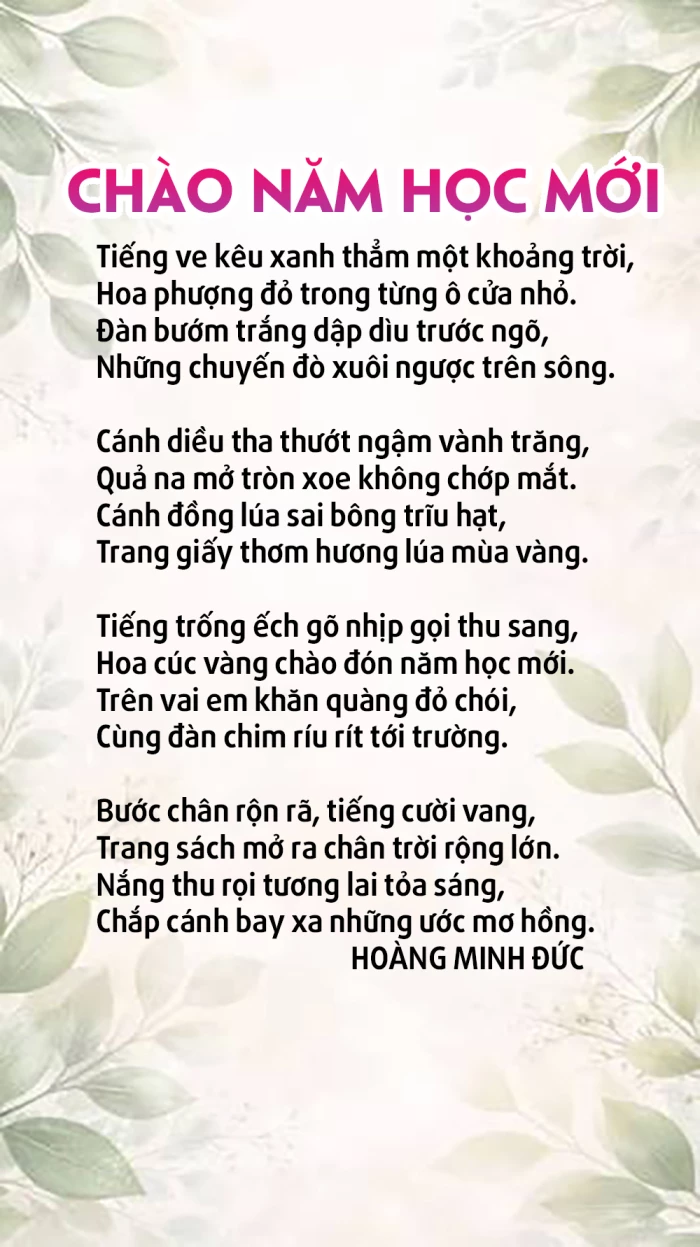 CHÀO NĂM HỌC MỚI

Tiếng ve kêu xanh thẳm một khoảng trời,
Hoa phượng đỏ trong từng ô cửa nhỏ.
Đàn bướm trắng dập dìu trước ngõ,
Những chuyến đò xuôi ngược trên sông.

Cánh diều tha thướt ngậm vành trăng,
Quả na mở tròn xoe không chớp mắt.
Cánh đồng lúa sai bông trĩu hạt,
Trang giấy thơm hương lúa mùa vàng.

Tiếng trống ếch gõ nhịp gọi thu sang,
Hoa cúc vàng chào đón năm học mới.
Trên vai em khăn quàng đỏ chói,
Cùng đàn chim ríu rít tới trường.

Bước chân rộn rã, tiếng cười vang,
Trang sách mở ra chân trời rộng lớn.
Nắng thu rọi tương lai tỏa sáng,
Chắp cánh bay xa những ước mơ hồng.
HOÀNG MINH ĐỨC